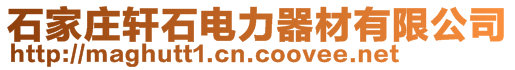 石家庄轩石电力器材有限公司
http://maghutt1.cn.coovee.net